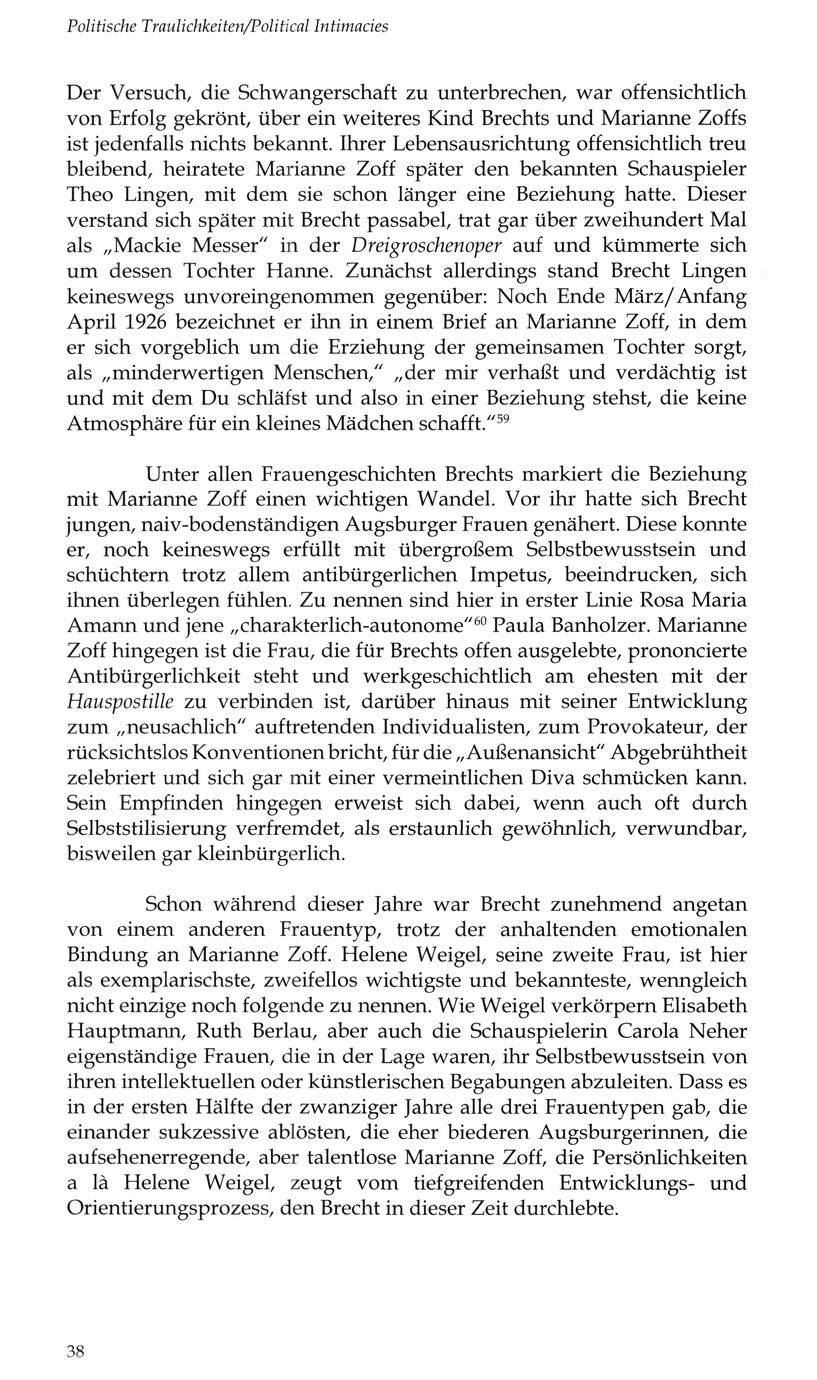 Politische Traulichkeiten/Political Intimacies

Der Versuch, die Schwangerschaft zu unterbrechen, war offensichtlich von Erfolg gekrönt, über ein weiteres Kind Brechts und Marianne Zoffs ist jedenfalls nichts bekannt. Ihrer Lebensausrichtung offensichtlich treu bleibend, heiratete Marianne Zoff später den bekannten Schauspieler Theo Lingen, mit dem sie schon länger eine Beziehung hatte. Dieser verstand sich später mit Brecht passabel, trat gar über zweihundert Mal als „Mackie Messer" in der Dreigroschenoper auf und kümmerte sich um dessen Tochter Hanne. Zunächst allerdings stand Brecht Lingen keineswegs unvoreingenommen gegenüber: Noch Ende März/Anfang April 1926 bezeichnet er ihn in einem Brief an Marianne Zoff, in dem er sich vorgeblich um die Erziehung der gemeinsamen Tochter sorgt, als „minderwertigen Menschen," „der mir verhaßt und verdächtig ist und mit dem Du schläfst und also in einer Beziehung stehst, die keine Atmosphäre für ein kleines Mädchen schafft."$^{59}$

Unter allen Frauengeschichten Brechts markiert die Beziehung mit Marianne Zoff einen wichtigen Wandel. Vor ihr hatte sich Brecht jungen, naiv-bodenständigen Augsburger Frauen genähert. Diese konnte er, noch keineswegs erfüllt mit übergroßem Selbstbewusstsein und schüchtern trotz allem antibürgerlichen Impetus, beeindrucken, sich ihnen überlegen fühlen. Zu nennen sind hier in erster Linie Rosa Maria Amann und jene „charakterlich-autonome"$^{60}$ Paula Banholzer. Marianne Zoff hingegen ist die Frau, die für Brechts offen ausgelebte, prononcierte Antibürgerlichkeit steht und werkgeschichtlich am ehesten mit der Hauspostille zu verbinden ist, darüber hinaus mit seiner Entwicklung zum „neusachlich" auftretenden Individualisten, zum Provokateur, der rücksichtslos Konventionen bricht, für die „Außenansicht" Abgebrühtheit zelebriert und sich gar mit einer vermeintlichen Diva schmücken kann. Sein Empfinden hingegen erweist sich dabei, wenn auch oft durch Selbststilisierung verfremdet, als erstaunlich gewöhnlich, verwundbar, bisweilen gar kleinbürgerlich.

Schon während dieser Jahre war Brecht zunehmend angetan von einem anderen Frauentyp, trotz der anhaltenden emotionalen Bindung an Marianne Zoff. Helene Weigel, seine zweite Frau, ist hier als exemplarischste, zweifellos wichtigste und bekannteste, wenngleich nicht einzige noch folgende zu nennen. Wie Weigel verkörpern Elisabeth Hauptmann, Ruth Berlau, aber auch die Schauspielerin Carola Neher eigenständige Frauen, die in der Lage waren, ihr Selbstbewusstsein von ihren intellektuellen oder künstlerischen Begabungen abzuleiten. Dass es in der ersten Hälfte der zwanziger Jahre alle drei Frauentypen gab, die einander sukzessive ablösten, die eher biederen Augsburgerinnen, die aufsehenerregende, aber talentlose Marianne Zoff, die Persönlichkeiten a là Helene Weigel, zeugt vom tiefgreifenden Entwicklungs- und Orientierungsprozess, den Brecht in dieser Zeit durchlebte.

38